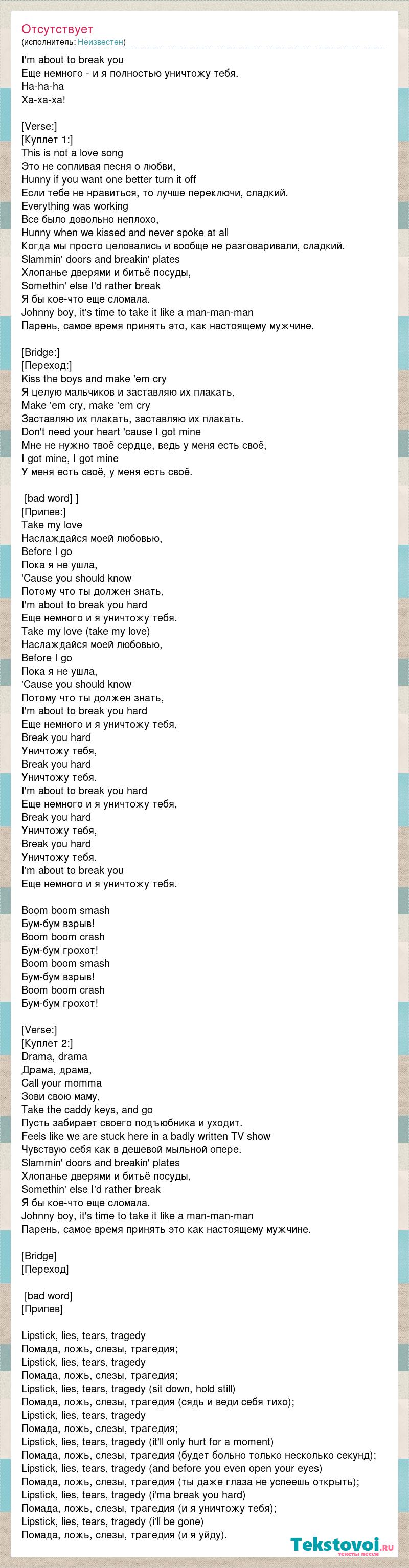 Отсутствует
(исполнитель: Неизвестен)

I'm about to break you
Еще немного - и я полностью уничтожу тебя.
Ha-ha-ha
Ха-ха-ха!

[Verse:]
[Куплет 1:]
This is not a love song
Это не сопливая песня о любви,
Hunny if you want one better turn it off
Если тебе не нравиться, то лучше переключи, сладкий.
Everything was working
Все было довольно неплохо,
Hunny when we kissed and never spoke at all
Когда мы просто целовались и вообще не разговаривали, сладкий.
Slammin' doors and breakin' plates
Хлопанье дверями и битьё посуды,
Somethin' else I'd rather break
Я бы кое-что еще сломала.
Johnny boy, it's time to take it like a man-man-man
Парень, самое время принять это, как настоящему мужчине.

[Bridge:]
[Переход:]
Kiss the boys and make 'em cry
Я целую мальчиков и заставляю их плакать,
Make 'em cry, make 'em cry
Заставляю их плакать, заставляю их плакать.
Don't need your heart 'cause I got mine
Мне не нужно твоё сердце, ведь у меня есть своё,
I got mine, I got mine
У меня есть своё, у меня есть своё.

[bad word] ]
[Припев:]
Take my love
Наслаждайся моей любовью,
Before I go
Пока я не ушла,
'Cause you should know
Потому что ты должен знать,
I'm about to break you hard
Еще немного и я уничтожу тебя.
Take my love (take my love)
Наслаждайся моей любовью,
Before I go
Пока я не ушла,
'Cause you should know
Потому что ты должен знать,
I'm about to break you hard
Еще немного и я уничтожу тебя,
Break you hard
Уничтожу тебя,
Break you hard
Уничтожу тебя.
I'm about to break you hard
Еще немного и я уничтожу тебя,
Break you hard
Уничтожу тебя,
Break you hard
Уничтожу тебя.
I'm about to break you
Еще немного и я уничтожу тебя.

Boom boom smash
Бум-бум взрыв!
Boom boom crash
Бум-бум грохот!
Boom boom smash
Бум-бум взрыв!
Boom boom crash
Бум-бум грохот!

[Verse:]
[Куплет 2:]
Drama, drama
Драма, драма,
Call your momma
Зови свою маму,
Take the caddy keys, and go
Пусть забирает своего подъюбника и уходит.
Feels like we are stuck here in a badly written TV show
Чувствую себя как в дешевой мыльной опере.
Slammin' doors and breakin' plates
Хлопанье дверями и битьё посуды,
Somethin' else I'd rather break
Я бы кое-что еще сломала.
Johnny boy, it's time to take it like a man-man-man
Парень, самое время принять это как настоящему мужчине.

[Bridge]
[Переход]

[bad word]
[Припев]

Lipstick, lies, tears, tragedy
Помада, ложь, слезы, трагедия;
Lipstick, lies, tears, tragedy
Помада, ложь, слезы, трагедия;
Lipstick, lies, tears, tragedy (sit down, hold still)
Помада, ложь, слезы, трагедия (сядь и веди себя тихо);
Lipstick, lies, tears, tragedy
Помада, ложь, слезы, трагедия;
Lipstick, lies, tears, tragedy (it'll only hurt for a moment)
Помада, ложь, слезы, трагедия (будет больно только несколько секунд);
Lipstick, lies, tears, tragedy (and before you even open your eyes)
Помада, ложь, слезы, трагедия (ты даже глаза не успеешь открыть);
Lipstick, lies, tears, tragedy (i'ma break you hard)
Помада, ложь, слезы, трагедия (и я уничтожу тебя);
Lipstick, lies, tears, tragedy (i'll be gone)
Помада, ложь, слезы, трагедия (и я уйду).

Tekstovoi.ru
тексты песен